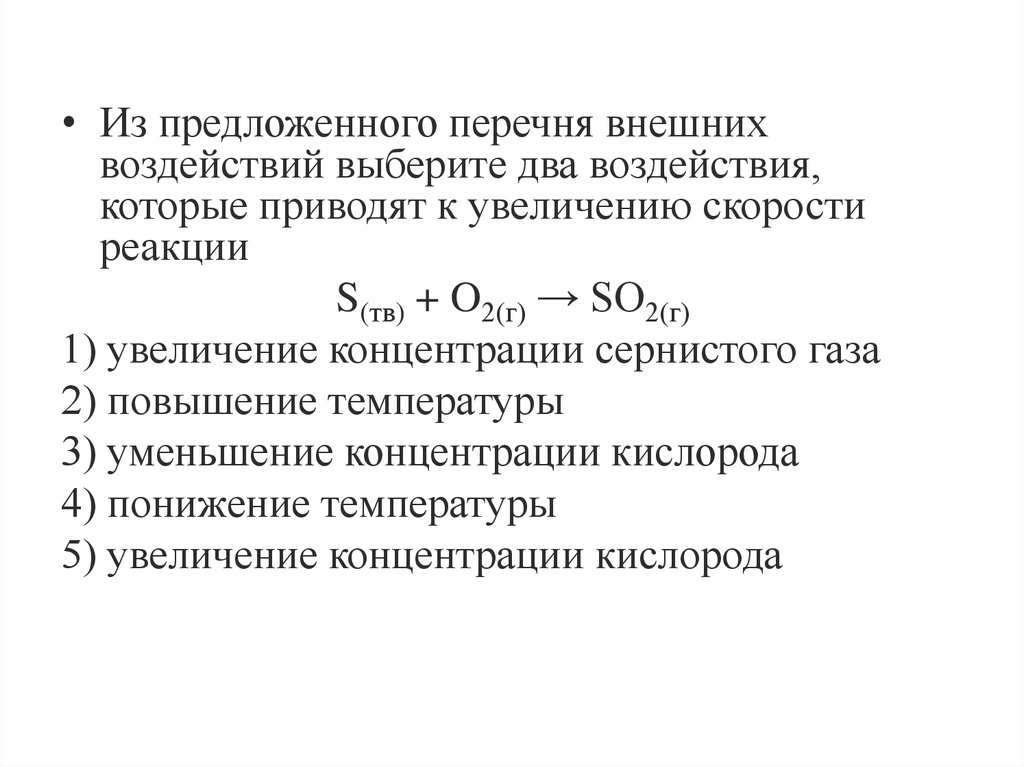 • Из предложенного перечня внешних воздействий выберите два воздействия, которые приводят к увеличению скорости реакции

$S_{(тв)} + O_{2(г)} \rightarrow SO_{2(г)}$

1) увеличение концентрации сернистого газа
2) повышение температуры
3) уменьшение концентрации кислорода
4) понижение температуры
5) увеличение концентрации кислорода